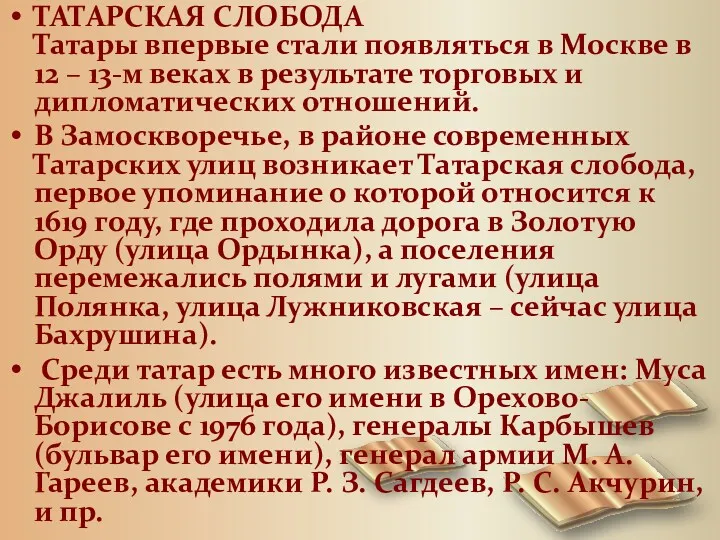 • ТАТАРСКАЯ СЛОБОДА
Татары впервые стали появляться в Москве в 12 – 13-м веках в результате торговых и дипломатических отношений.

• В Замоскворечье, в районе современных Татарских улиц возникает Татарская слобода, первое упоминание о которой относится к 1619 году, где проходила дорога в Золотую Орду (улица Ордынка), а поселения перемежались полями и лугами (улица Полянка, улица Лужниковская – сейчас улица Бахрушина).

• Среди татар есть много известных имен: Муса Джалиль (улица его имени в Орехово-Борисове с 1976 года), генералы Карбышев (бульвар его имени), генерал армии М. А. Гареев, академики Р. З. Сагдеев, Р. С. Акчурин, и пр.